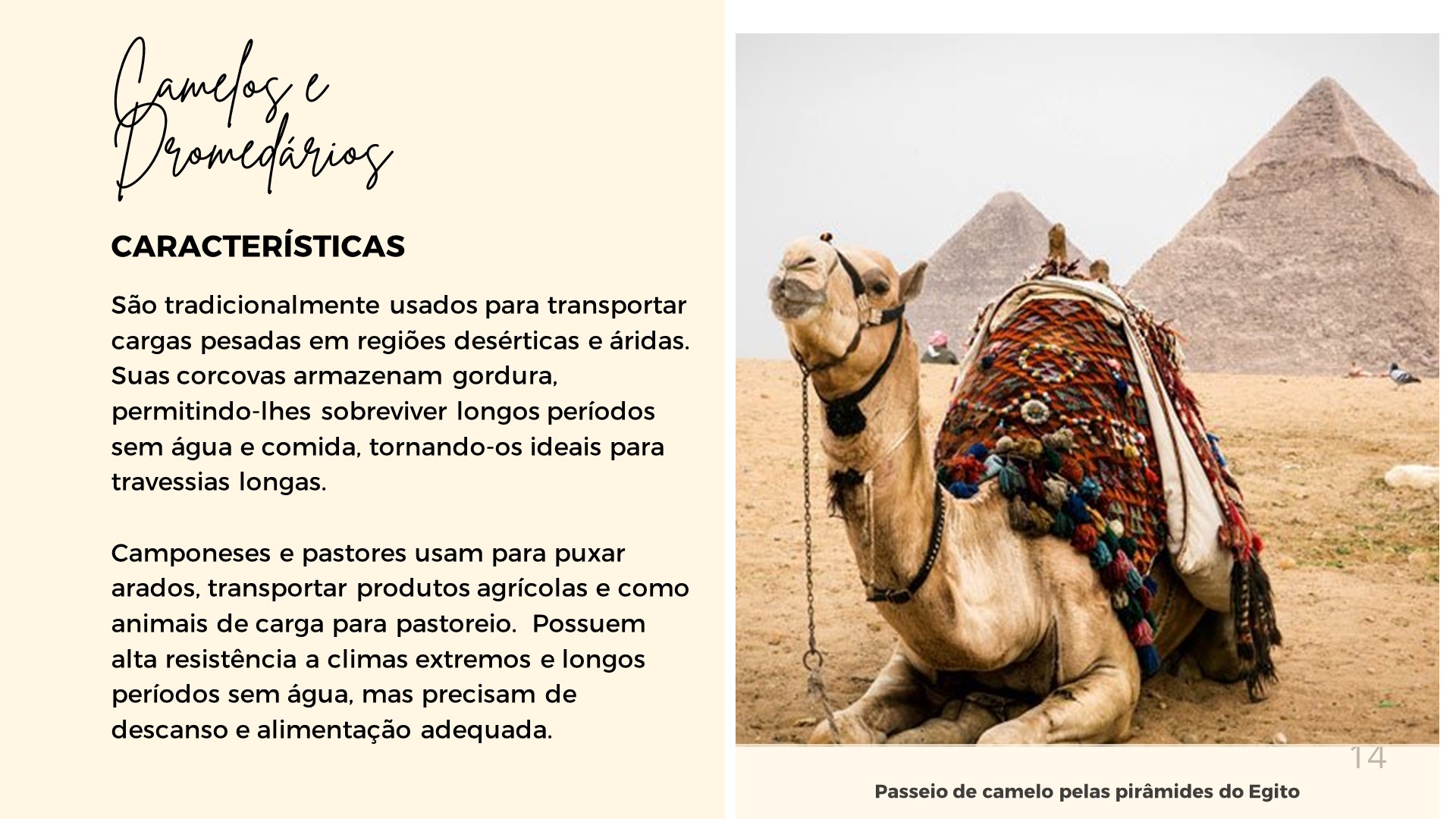 Camelos e Dromedários

CARACTERÍSTICAS

São tradicionalmente usados para transportar cargas pesadas em regiões desérticas e áridas. Suas corcovas armazenam gordura, permitindo-lhes sobreviver longos períodos sem água e comida, tornando-os ideais para travessias longas.

Camponeses e pastores usam para puxar arados, transportar produtos agrícolas e como animais de carga para pastoreio. Possuem alta resistência a climas extremos e longos períodos sem água, mas precisam de descanso e alimentação adequada.

14

Passeio de camelo pelas pirâmides do Egito